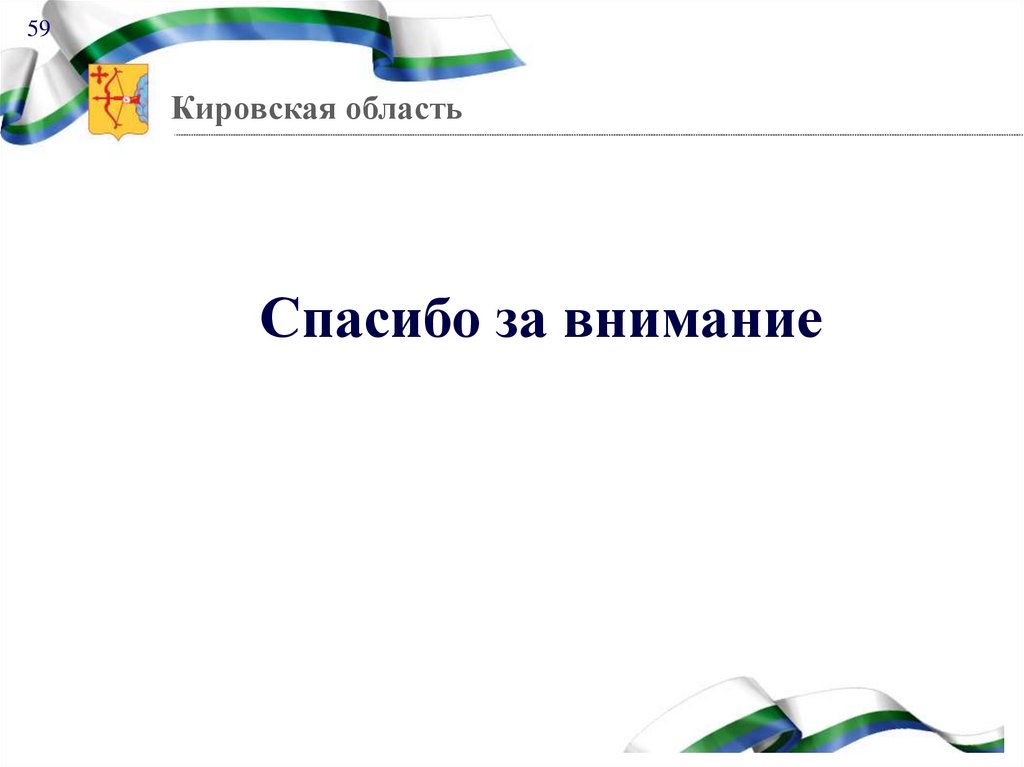 59

Кировская область

Спасибо за внимание